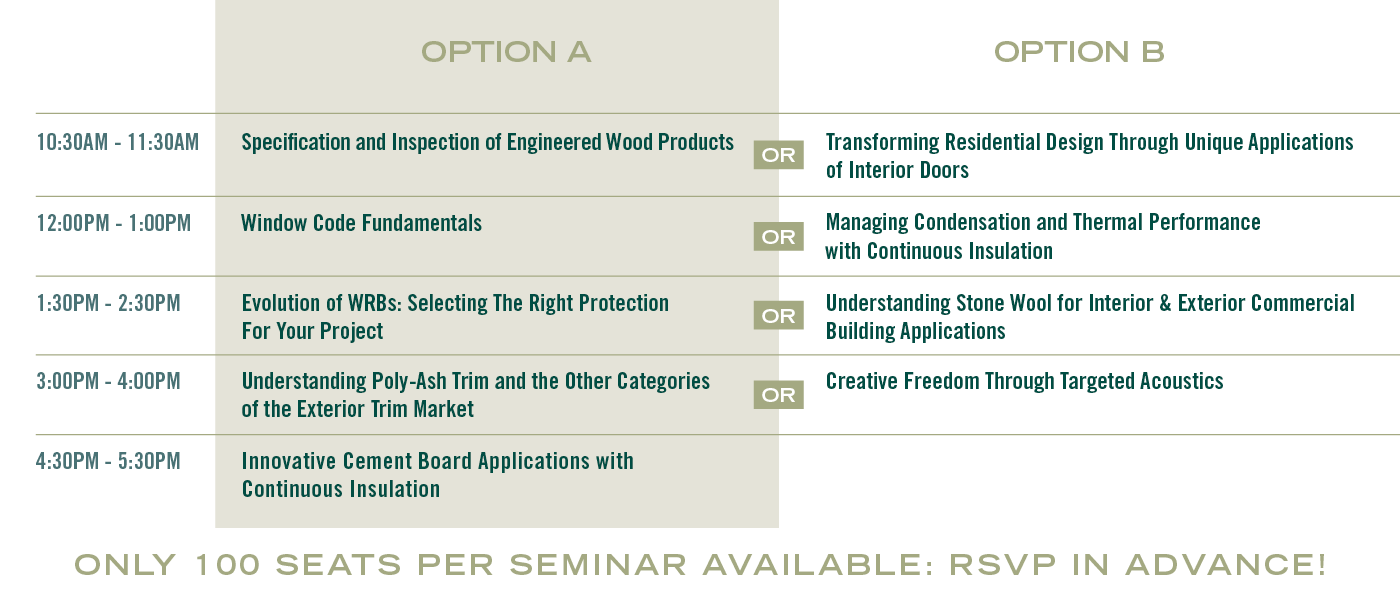 | | OPTION A | | OPTION B |
|---|---|---|---|
| 10:30AM - 11:30AM | Specification and Inspection of Engineered Wood Products | OR | Transforming Residential Design Through Unique Applications of Interior Doors |
| 12:00PM - 1:00PM | Window Code Fundamentals | OR | Managing Condensation and Thermal Performance with Continuous Insulation |
| 1:30PM - 2:30PM | Evolution of WRBs: Selecting The Right Protection For Your Project | OR | Understanding Stone Wool for Interior & Exterior Commercial Building Applications |
| 3:00PM - 4:00PM | Understanding Poly-Ash Trim and the Other Categories of the Exterior Trim Market | OR | Creative Freedom Through Targeted Acoustics |
| 4:30PM - 5:30PM | Innovative Cement Board Applications with Continuous Insulation | | |

ONLY 100 SEATS PER SEMINAR AVAILABLE: RSVP IN ADVANCE!